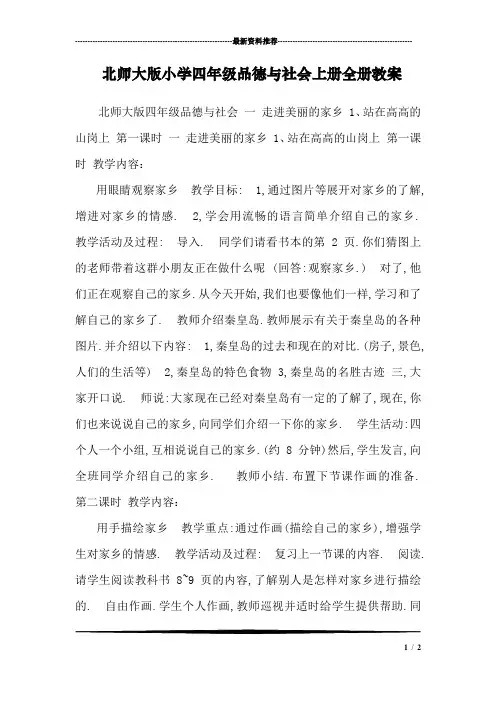 最新资料推荐

北师大版小学四年级品德与社会上册全册教案

北师大版四年级品德与社会 一 走进美丽的家乡 1、站在高高的山岗上 第一课时 一 走进美丽的家乡 1、站在高高的山岗上 第一课时 教学内容:

用眼睛观察家乡 教学目标: 1,通过图片等展开对家乡的了解,增进对家乡的情感. 2,学会用流畅的语言简单介绍自己的家乡. 教学活动及过程: 导入. 同学们请看书本的第 2 页.你们猜图上的老师带着这群小朋友正在做什么呢 (回答:观察家乡.) 对了,他们正在观察自己的家乡.从今天开始,我们也要像他们一样,学习和了解自己的家乡了. 教师介绍秦皇岛.教师展示有关于秦皇岛的各种图片.并介绍以下内容: 1,秦皇岛的过去和现在的对比.(房子,景色,人们的生活等) 2,秦皇岛的特色食物 3,秦皇岛的名胜古迹 三,大家开口说. 师说:大家现在已经对秦皇岛有一定的了解了,现在,你们也来说说自己的家乡,向同学们介绍一下你的家乡. 学生活动:四个人一个小组,互相说说自己的家乡.(约 8 分钟)然后,学生发言,向全班同学介绍自己的家乡. 教师小结.布置下节课作画的准备. 第二课时 教学内容:

用手描绘家乡 教学重点:通过作画(描绘自己的家乡),增强学生对家乡的情感. 教学活动及过程: 复习上一节课的内容. 阅读.请学生阅读教科书 8~9 页的内容,了解别人是怎样对家乡进行描绘的. 自由作画.学生个人作画,教师巡视并适时给学生提供帮助.同

1 / 2